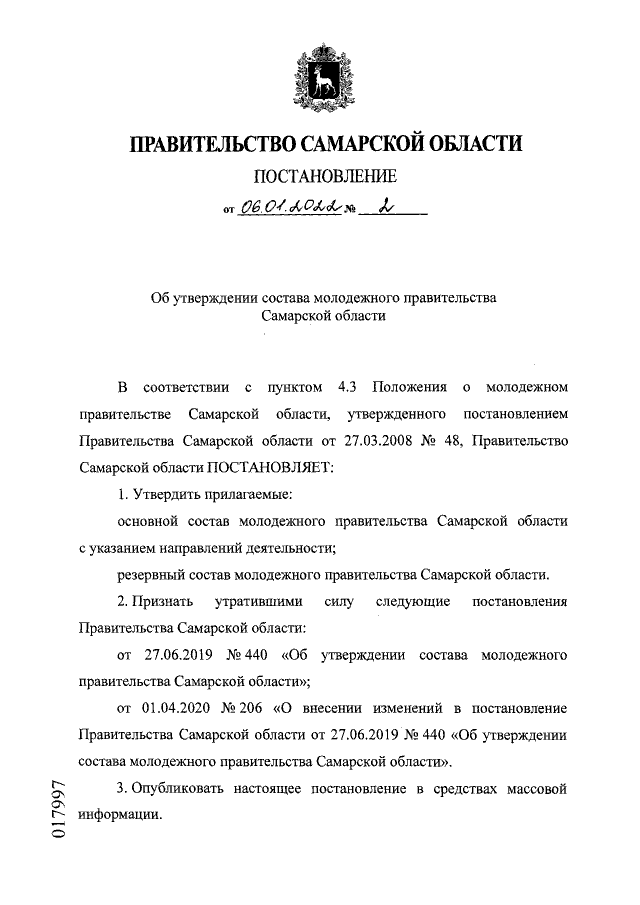 ПРАВИТЕЛЬСТВО САМАРСКОЙ ОБЛАСТИ

ПОСТАНОВЛЕНИЕ

от 06.01.2022 № 2

Об утверждении состава молодежного правительства Самарской области

В соответствии с пунктом 4.3 Положения о молодежном правительстве Самарской области, утвержденного постановлением Правительства Самарской области от 27.03.2008 № 48, Правительство Самарской области ПОСТАНОВЛЯЕТ:

1. Утвердить прилагаемые:

основной состав молодежного правительства Самарской области с указанием направлений деятельности;

резервный состав молодежного правительства Самарской области.

2. Признать утратившими силу следующие постановления Правительства Самарской области:

от 27.06.2019 № 440 «Об утверждении состава молодежного правительства Самарской области»;

от 01.04.2020 № 206 «О внесении изменений в постановление Правительства Самарской области от 27.06.2019 № 440 «Об утверждении состава молодежного правительства Самарской области».

3. Опубликовать настоящее постановление в средствах массовой информации.

017997